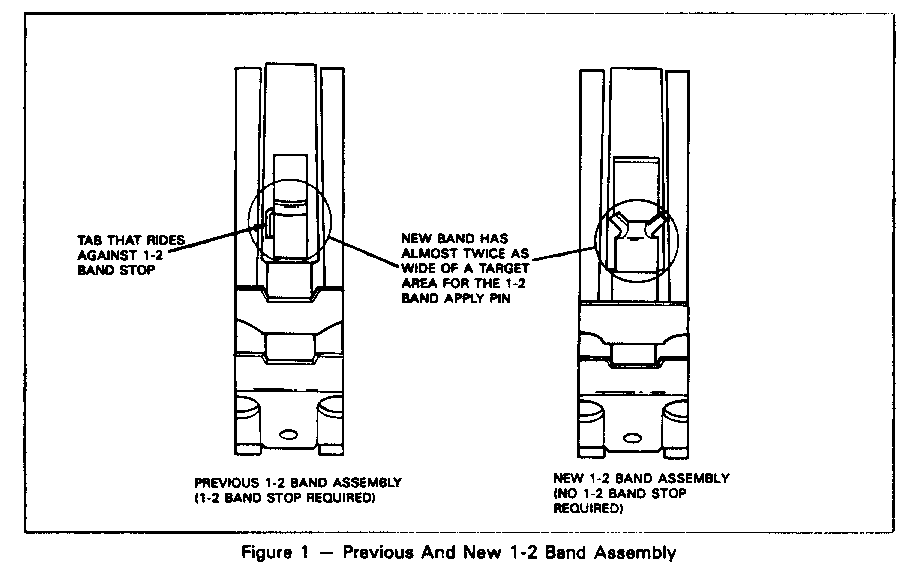 TAB THAT RIDES AGAINST 1-2 BAND STOP

NEW BAND HAS ALMOST TWICE AS WIDE OF A TARGET AREA FOR THE 1-2 BAND APPLY PIN

PREVIOUS 1-2 BAND ASSEMBLY (1-2 BAND STOP REQUIRED)

NEW 1-2 BAND ASSEMBLY (NO 1-2 BAND STOP REQUIRED)

Figure 1 — Previous And New 1-2 Band Assembly